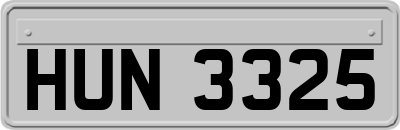 HUN 3325